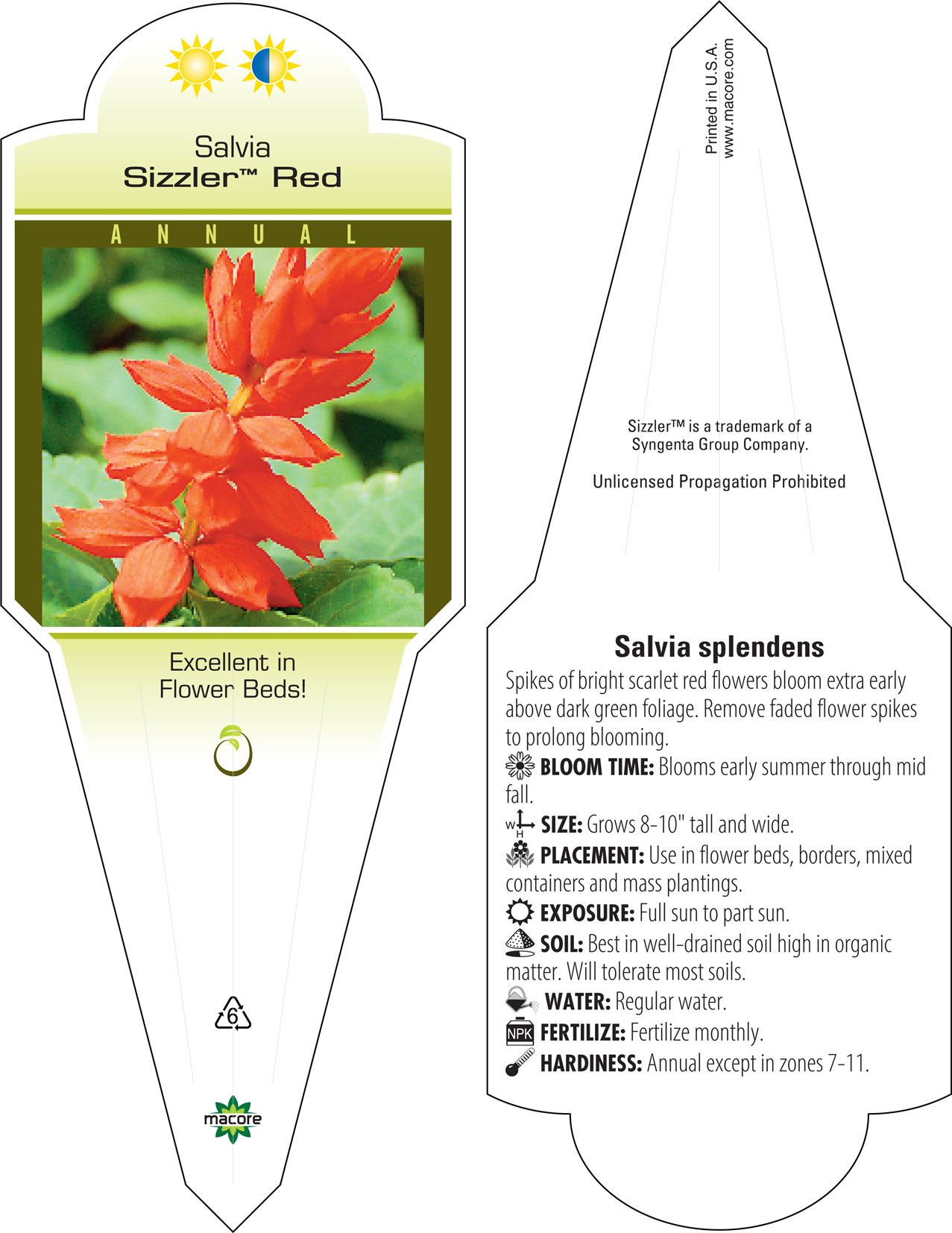 Salvia
Sizzler™ Red

ANNUAL

Excellent in Flower Beds!

6

macore

Printed in U.S.A.
www.macore.com

Sizzler™ is a trademark of a Syngenta Group Company.

Unlicensed Propagation Prohibited

Salvia splendens

Spikes of bright scarlet red flowers bloom extra early above dark green foliage. Remove faded flower spikes to prolong blooming.

BLOOM TIME: Blooms early summer through mid fall.

W H SIZE: Grows 8-10" tall and wide.

PLACEMENT: Use in flower beds, borders, mixed containers and mass plantings.

EXPOSURE: Full sun to part sun.

SOIL: Best in well-drained soil high in organic matter. Will tolerate most soils.

WATER: Regular water.

NPK FERTILIZE: Fertilize monthly.

HARDINESS: Annual except in zones 7-11.